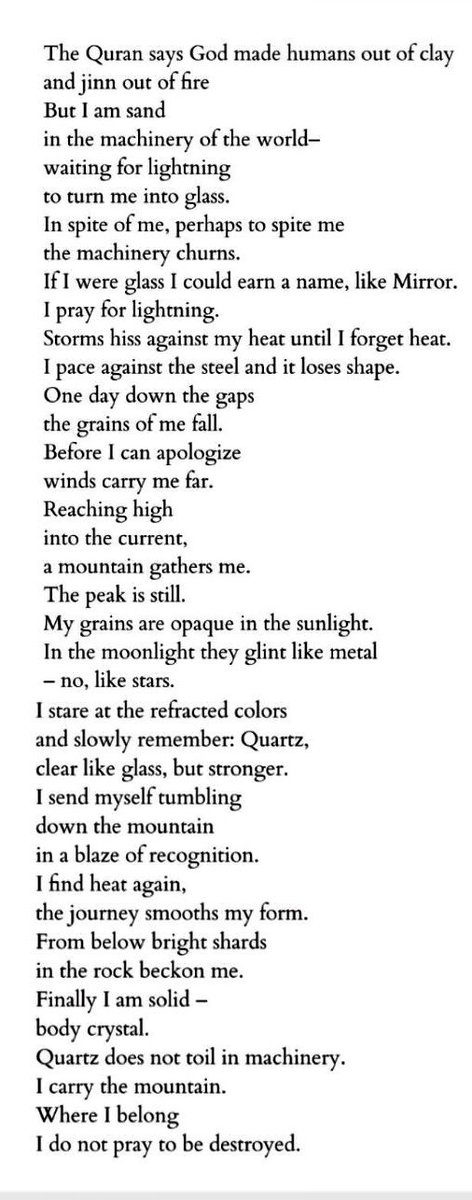 The Quran says God made humans out of clay
and jinn out of fire
But I am sand
in the machinery of the world–
waiting for lightning
to turn me into glass.
In spite of me, perhaps to spite me
the machinery churns.
If I were glass I could earn a name, like Mirror.
I pray for lightning.
Storms hiss against my heat until I forget heat.
I pace against the steel and it loses shape.
One day down the gaps
the grains of me fall.
Before I can apologize
winds carry me far.
Reaching high
into the current,
a mountain gathers me.
The peak is still.
My grains are opaque in the sunlight.
In the moonlight they glint like metal
– no, like stars.
I stare at the refracted colors
and slowly remember: Quartz,
clear like glass, but stronger.
I send myself tumbling
down the mountain
in a blaze of recognition.
I find heat again,
the journey smooths my form.
From below bright shards
in the rock beckon me.
Finally I am solid –
body crystal.
Quartz does not toil in machinery.
I carry the mountain.
Where I belong
I do not pray to be destroyed.